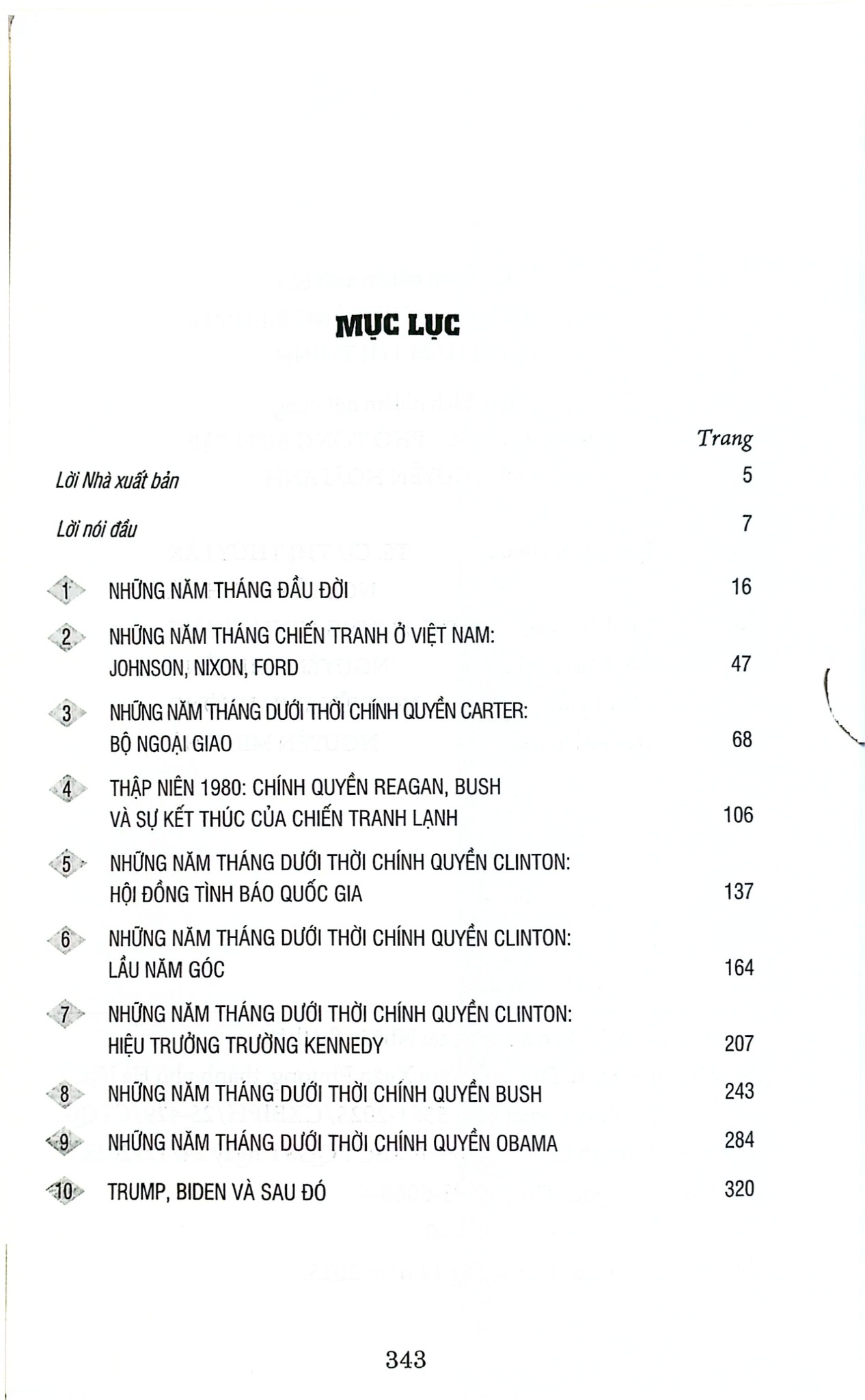 MỤC LỤC

Trang

Lời Nhà xuất bản 5

Lời nói đầu 7

1 NHỮNG NĂM THÁNG ĐẦU ĐỜI 16

2 NHỮNG NĂM THÁNG CHIẾN TRANH Ở VIỆT NAM: JOHNSON, NIXON, FORD 47

3 NHỮNG NĂM THÁNG DƯỚI THỜI CHÍNH QUYỀN CARTER: BỘ NGOẠI GIAO 68

4 THẬP NIÊN 1980: CHÍNH QUYỀN REAGAN, BUSH VÀ SỰ KẾT THÚC CỦA CHIẾN TRANH LẠNH 106

5 NHỮNG NĂM THÁNG DƯỚI THỜI CHÍNH QUYỀN CLINTON: HỘI ĐỒNG TÌNH BÁO QUỐC GIA 137

6 NHỮNG NĂM THÁNG DƯỚI THỜI CHÍNH QUYỀN CLINTON: LẦU NĂM GÓC 164

7 NHỮNG NĂM THÁNG DƯỚI THỜI CHÍNH QUYỀN CLINTON: HIỆU TRƯỞNG TRƯỜNG KENNEDY 207

8 NHỮNG NĂM THÁNG DƯỚI THỜI CHÍNH QUYỀN BUSH 243

9 NHỮNG NĂM THÁNG DƯỚI THỜI CHÍNH QUYỀN OBAMA 284

10 TRUMP, BIDEN VÀ SAU ĐÓ 320

343